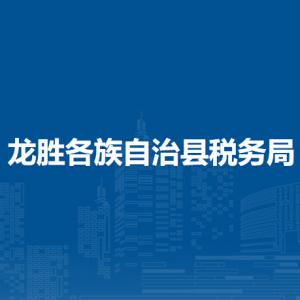 龙胜各族自治县税务局